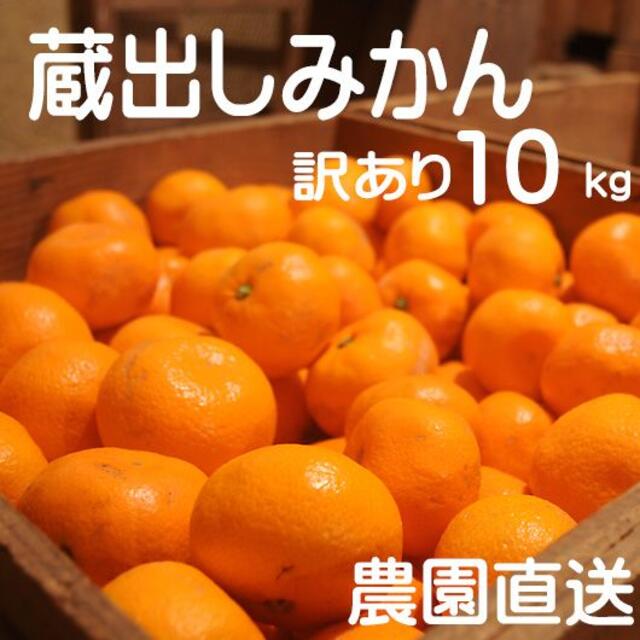 蔵出しみかん

訳あり10 kg

農園直送